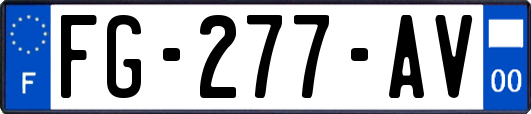 F

FG-277-AV

00